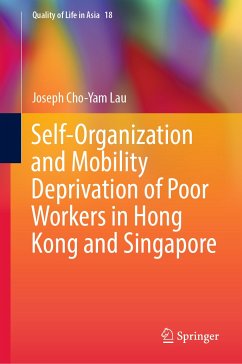 Quality of Life in Asia 18

Joseph Cho-Yam Lau

Self-Organization and Mobility Deprivation of Poor Workers in Hong Kong and Singapore

Springer